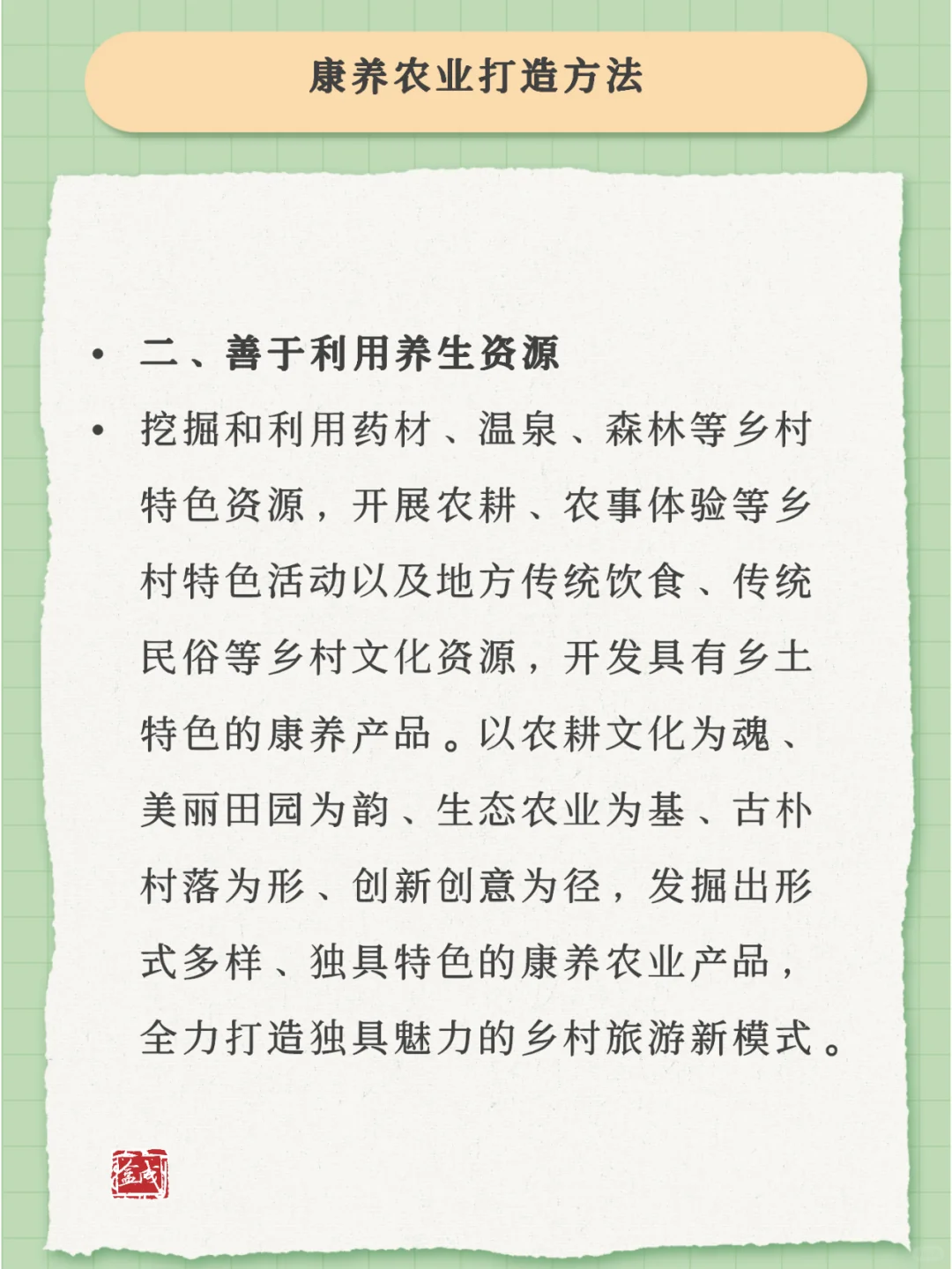 康养农业打造方法

• 二、善于利用养生资源

• 挖掘和利用药材、温泉、森林等乡村特色资源，开展农耕、农事体验等乡村特色活动以及地方传统饮食、传统民俗等乡村文化资源，开发具有乡土特色的康养产品。以农耕文化为魂、美丽田园为韵、生态农业为基、古朴村落为形、创新创意为径，发掘出形式多样、独具特色的康养农业产品，全力打造独具魅力的乡村旅游新模式。

益成